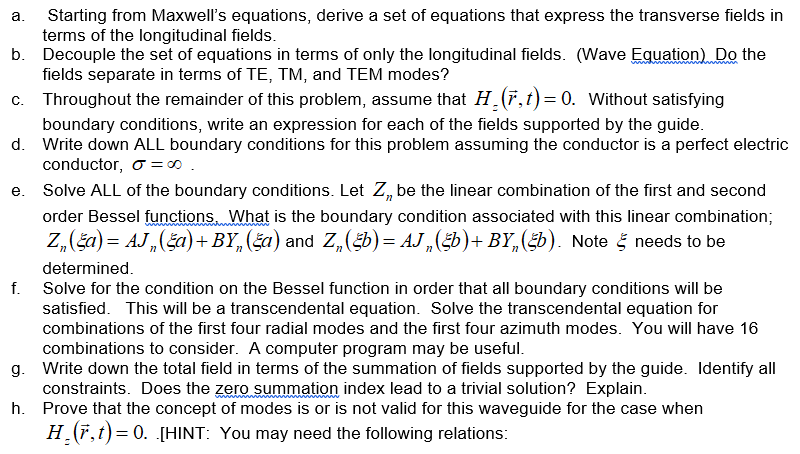 a. Starting from Maxwell's equations, derive a set of equations that express the transverse fields in terms of the longitudinal fields.

b. Decouple the set of equations in terms of only the longitudinal fields. (Wave Equation) Do the fields separate in terms of TE, TM, and TEM modes?

c. Throughout the remainder of this problem, assume that $H_z(\vec{r},t)=0$. Without satisfying boundary conditions, write an expression for each of the fields supported by the guide.

d. Write down ALL boundary conditions for this problem assuming the conductor is a perfect electric conductor, $\sigma=\infty$ .

e. Solve ALL of the boundary conditions. Let $Z_n$ be the linear combination of the first and second order Bessel functions. What is the boundary condition associated with this linear combination; $Z_n(\xi a)=AJ_n(\xi a)+BY_n(\xi a)$ and $Z_n(\xi b)=AJ_n(\xi b)+BY_n(\xi b)$. Note $\xi$ needs to be determined.

f. Solve for the condition on the Bessel function in order that all boundary conditions will be satisfied. This will be a transcendental equation. Solve the transcendental equation for combinations of the first four radial modes and the first four azimuth modes. You will have 16 combinations to consider. A computer program may be useful.

g. Write down the total field in terms of the summation of fields supported by the guide. Identify all constraints. Does the zero summation index lead to a trivial solution? Explain.

h. Prove that the concept of modes is or is not valid for this waveguide for the case when $H_z(\vec{r},t)=0$. .[HINT: You may need the following relations: